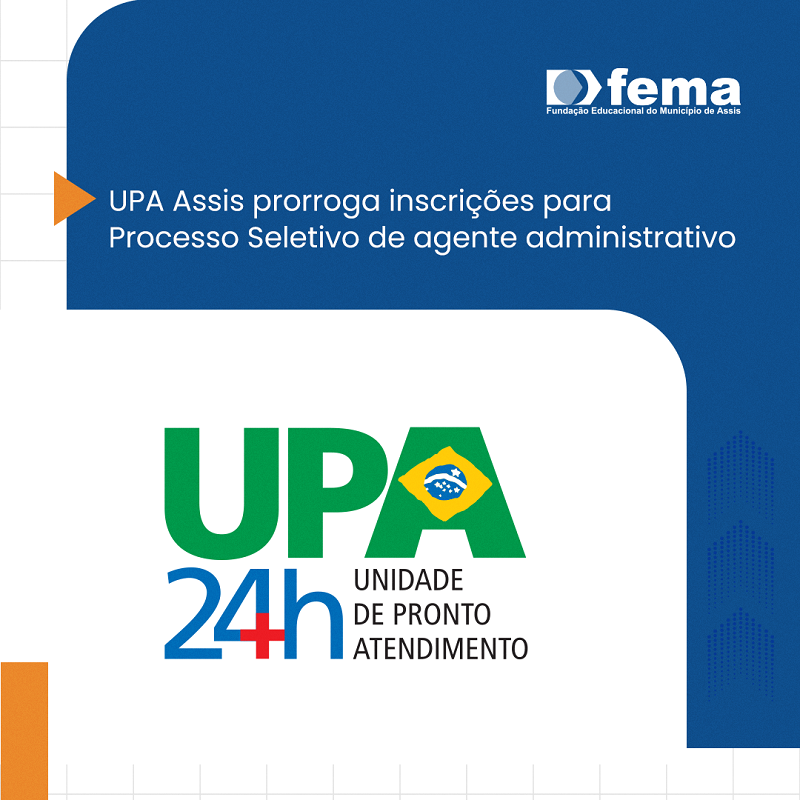 fema
Fundação Educacional do Município de Assis

UPA Assis prorroga inscrições para Processo Seletivo de agente administrativo

UPA
24h
UNIDADE
DE PRONTO
ATENDIMENTO